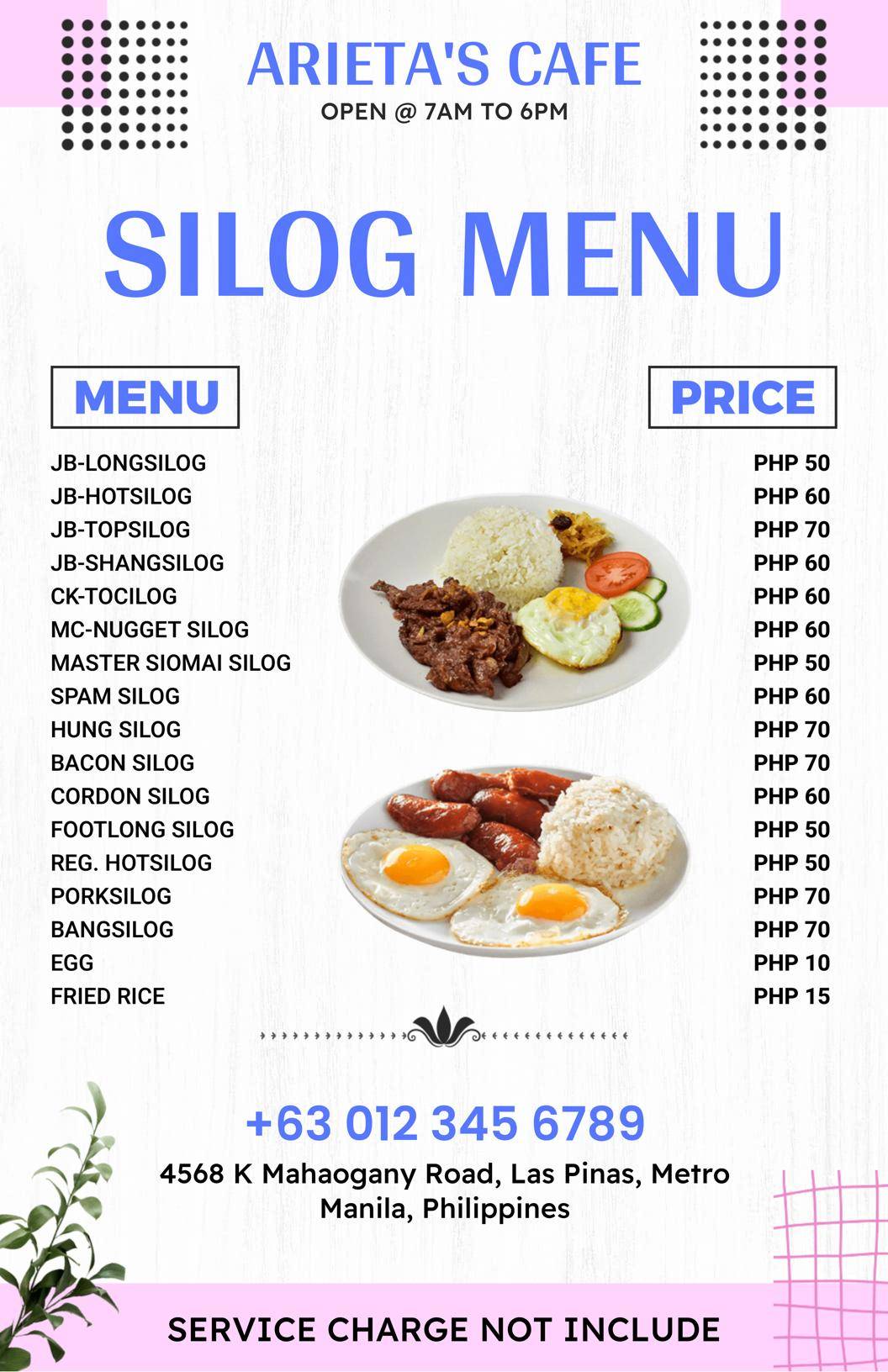 ARIETA'S CAFE
OPEN @ 7AM TO 6PM

SILOG MENU

| MENU | PRICE |
|---|---|
| JB-LONGSILOG | PHP 50 |
| JB-HOTSILOG | PHP 60 |
| JB-TOPSILOG | PHP 70 |
| JB-SHANGSILOG | PHP 60 |
| CK-TOCILOG | PHP 60 |
| MC-NUGGET SILOG | PHP 60 |
| MASTER SIOMAI SILOG | PHP 50 |
| SPAM SILOG | PHP 60 |
| HUNG SILOG | PHP 70 |
| BACON SILOG | PHP 70 |
| CORDON SILOG | PHP 60 |
| FOOTLONG SILOG | PHP 50 |
| REG. HOTSILOG | PHP 50 |
| PORKSILOG | PHP 70 |
| BANGSILOG | PHP 70 |
| EGG | PHP 10 |
| FRIED RICE | PHP 15 |

+63 012 345 6789
4568 K Mahaogany Road, Las Pinas, Metro Manila, Philippines

SERVICE CHARGE NOT INCLUDE